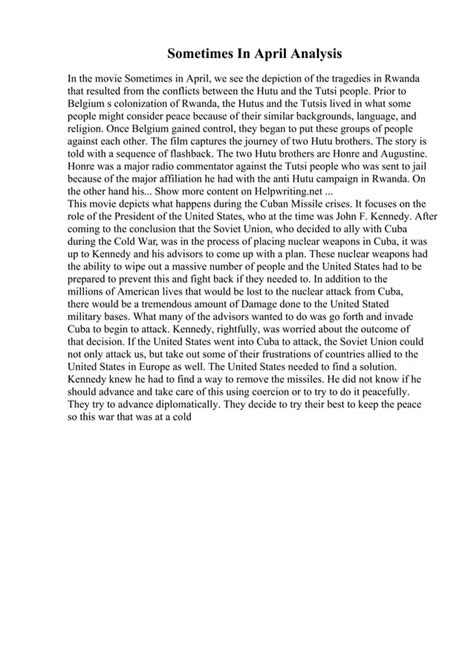 Sometimes In April Analysis

In the movie Sometimes in April, we see the depiction of the tragedies in Rwanda that resulted from the conflicts between the Hutu and the Tutsi people. Prior to Belgium s colonization of Rwanda, the Hutus and the Tutsis lived in what some people might consider peace because of their similar backgrounds, language, and religion. Once Belgium gained control, they began to put these groups of people against each other. The film captures the journey of two Hutu brothers. The story is told with a sequence of flashback. The two Hutu brothers are Honre and Augustine. Honre was a major radio commentator against the Tutsi people who was sent to jail because of the major affiliation he had with the anti Hutu campaign in Rwanda. On the other hand his... Show more content on Helpwriting.net ...
This movie depicts what happens during the Cuban Missile crises. It focuses on the role of the President of the United States, who at the time was John F. Kennedy. After coming to the conclusion that the Soviet Union, who decided to ally with Cuba during the Cold War, was in the process of placing nuclear weapons in Cuba, it was up to Kennedy and his advisors to come up with a plan. These nuclear weapons had the ability to wipe out a massive number of people and the United States had to be prepared to prevent this and fight back if they needed to. In addition to the millions of American lives that would be lost to the nuclear attack from Cuba, there would be a tremendous amount of Damage done to the United Stated military bases. What many of the advisors wanted to do was go forth and invade Cuba to begin to attack. Kennedy, rightfully, was worried about the outcome of that decision. If the United States went into Cuba to attack, the Soviet Union could not only attack us, but take out some of their frustrations of countries allied to the United States in Europe as well. The United States needed to find a solution. Kennedy knew he had to find a way to remove the missiles. He did not know if he should advance and take care of this using coercion or to try to do it peacefully. They try to advance diplomatically. They decide to try their best to keep the peace so this war that was at a cold